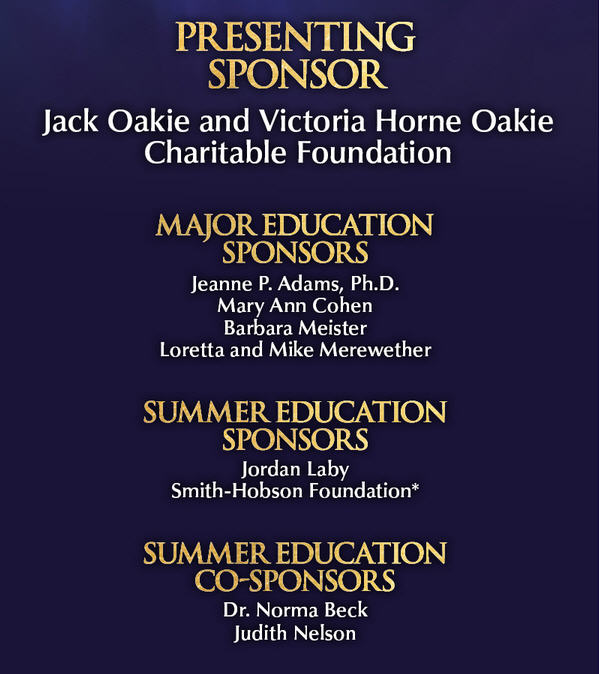 PRESENTING SPONSOR
Jack Oakie and Victoria Horne Oakie Charitable Foundation

MAJOR EDUCATION SPONSORS
Jeanne P. Adams, Ph.D.
Mary Ann Cohen
Barbara Meister
Loretta and Mike Merewether

SUMMER EDUCATION SPONSORS
Jordan Laby
Smith-Hobson Foundation*

SUMMER EDUCATION CO-SPONSORS
Dr. Norma Beck
Judith Nelson